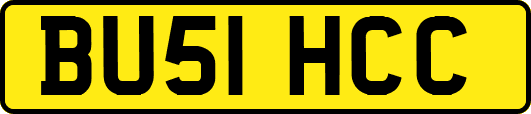 BU51 HCC